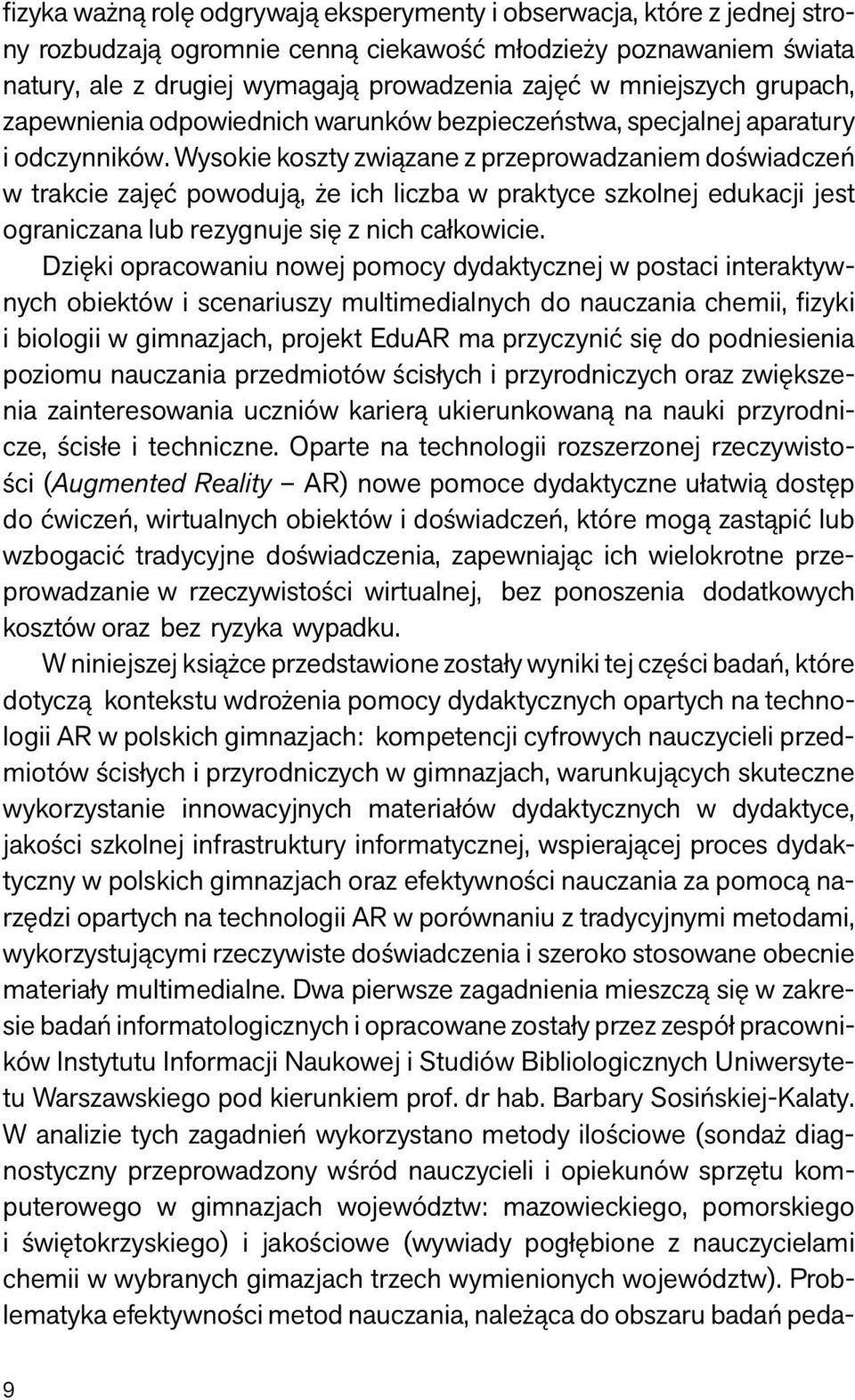 fizyka ważną rolę odgrywają eksperymenty i obserwacja, które z jednej strony rozbudzają ogromnie cenną ciekawość młodzieży poznawaniem świata natury, ale z drugiej wymagają prowadzenia zajęć w mniejszych grupach, zapewnienia odpowiednich warunków bezpieczeństwa, specjalnej aparatury i odczynników. Wysokie koszty związane z przeprowadzaniem doświadczeń w trakcie zajęć powodują, że ich liczba w praktyce szkolnej edukacji jest ograniczana lub rezygnuje się z nich całkowicie.

Dzięki opracowaniu nowej pomocy dydaktycznej w postaci interaktywnych obiektów i scenariuszy multimedialnych do nauczania chemii, fizyki i biologii w gimnazjach, projekt EduAR ma przyczynić się do podniesienia poziomu nauczania przedmiotów ścisłych i przyrodniczych oraz zwiększenia zainteresowania uczniów karierą ukierunkowaną na nauki przyrodnicze, ścisłe i techniczne. Oparte na technologii rozszerzonej rzeczywistości (Augmented Reality – AR) nowe pomoce dydaktyczne ułatwią dostęp do ćwiczeń, wirtualnych obiektów i doświadczeń, które mogą zastąpić lub wzbogacić tradycyjne doświadczenia, zapewniając ich wielokrotne przeprowadzanie w rzeczywistości wirtualnej, bez ponoszenia dodatkowych kosztów oraz bez ryzyka wypadku.

W niniejszej książce przedstawione zostały wyniki tej części badań, które dotyczą kontekstu wdrożenia pomocy dydaktycznych opartych na technologii AR w polskich gimnazjach: kompetencji cyfrowych nauczycieli przedmiotów ścisłych i przyrodniczych w gimnazjach, warunkujących skuteczne wykorzystanie innowacyjnych materiałów dydaktycznych w dydaktyce, jakości szkolnej infrastruktury informatycznej, wspierającej proces dydaktyczny w polskich gimnazjach oraz efektywności nauczania za pomocą narzędzi opartych na technologii AR w porównaniu z tradycyjnymi metodami, wykorzystującymi rzeczywiste doświadczenia i szeroko stosowane obecnie materiały multimedialne. Dwa pierwsze zagadnienia mieszczą się w zakresie badań informatologicznych i opracowane zostały przez zespół pracowników Instytutu Informacji Naukowej i Studiów Bibliologicznych Uniwersytetu Warszawskiego pod kierunkiem prof. dr hab. Barbary Sosińskiej-Kalaty. W analizie tych zagadnień wykorzystano metody ilościowe (sondaż diagnostyczny przeprowadzony wśród nauczycieli i opiekunów sprzętu komputerowego w gimnazjach województw: mazowieckiego, pomorskiego i świętokrzyskiego) i jakościowe (wywiady pogłębione z nauczycielami chemii w wybranych gimazjach trzech wymienionych województw). Problematyka efektywności metod nauczania, należąca do obszaru badań peda-

9